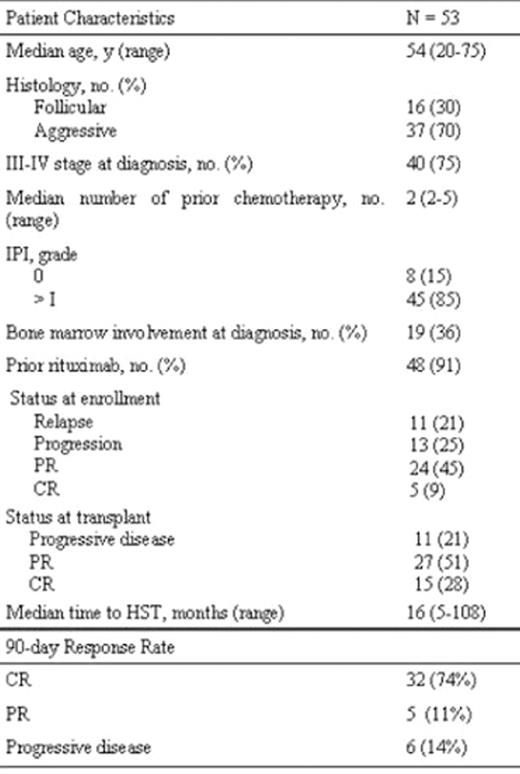 | Patient Characteristics | N = 53 |
|---|---|
| Median age, y (range) | 54 (20-75) |
| Histology, no. (%) | |
| Follicular | 16 (30) |
| Aggressive | 37 (70) |
| III-IV stage at diagnosis, no. (%) | 40 (75) |
| Median number of prior chemotherapy, no. (range) | 2 (2-5) |
| IPI, grade | |
| 0 | 8 (15) |
| > I | 45 (85) |
| Bone marrow involvement at diagnosis, no. (%) | 19 (36) |
| Prior rituximab, no. (%) | 48 (91) |
| Status at enrollment | |
| Relapse | 11 (21) |
| Progression | 13 (25) |
| PR | 24 (45) |
| CR | 5 (9) |
| Status at transplant | |
| Progressive disease | 11 (21) |
| PR | 27 (51) |
| CR | 15 (28) |
| Median time to HST, months (range) | 16 (5-108) |
| 90-day Response Rate | |
| CR | 32 (74%) |
| PR | 5 (11%) |
| Progressive disease | 6 (14%) |